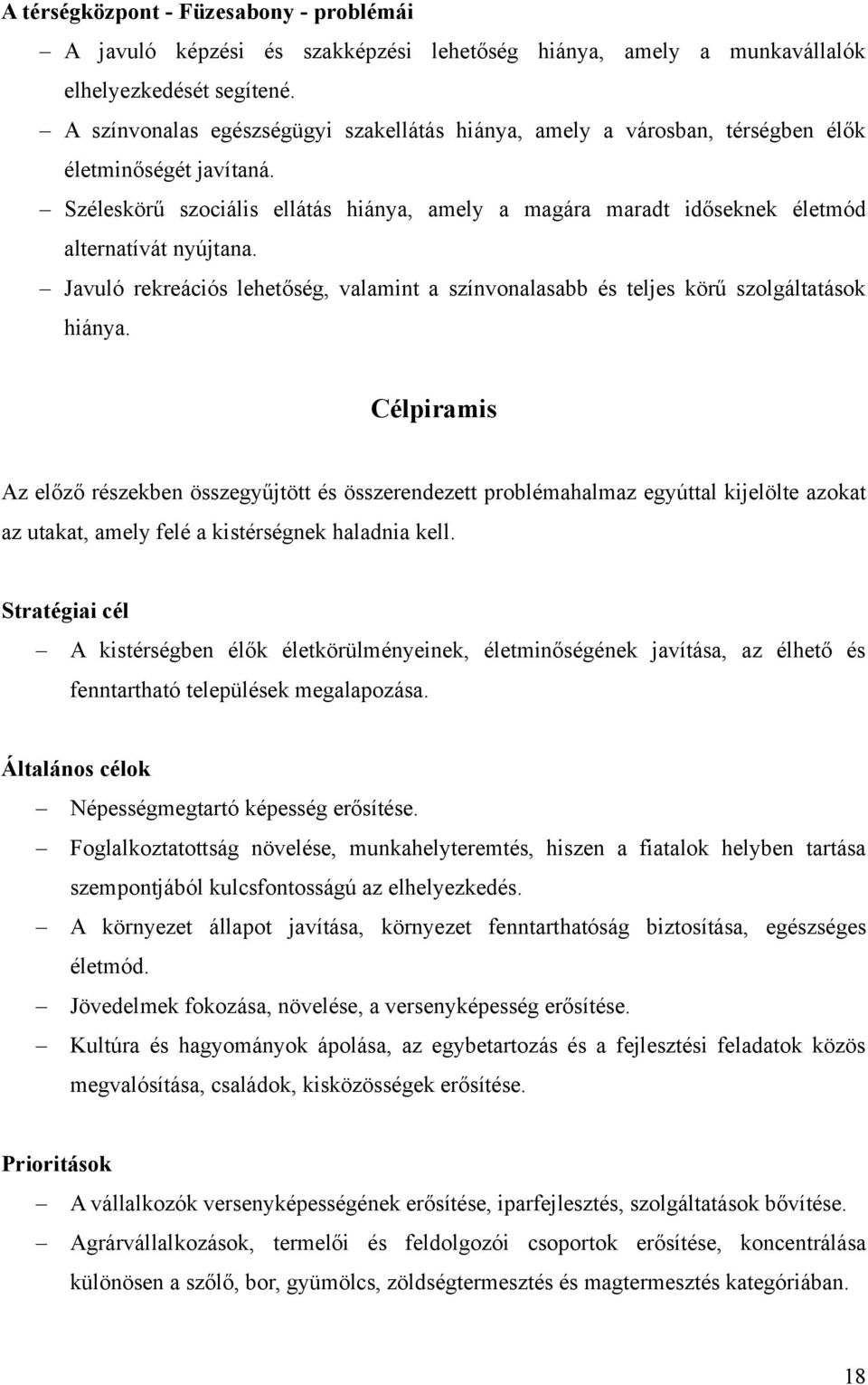 A térségközpont - Füzesabony - problémái

– A javuló képzési és szakképzési lehetőség hiánya, amely a munkavállalók elhelyezkedését segítené.
– A színvonalas egészségügyi szakellátás hiánya, amely a városban, térségben élők életminőségét javítaná.
– Széleskörű szociális ellátás hiánya, amely a magára maradt időseknek életmód alternatívát nyújtana.
– Javuló rekreációs lehetőség, valamint a színvonalasabb és teljes körű szolgáltatások hiánya.

Célpiramis

Az előző részekben összegyűjtött és összerendezett problémahalmaz egyúttal kijelölte azokat az utakat, amely felé a kistérségnek haladnia kell.

Stratégiai cél

– A kistérségben élők életkörülményeinek, életminőségének javítása, az élhető és fenntartható települések megalapozása.

Általános célok

– Népességmegtartó képesség erősítése.
– Foglalkoztatottság növelése, munkahelyteremtés, hiszen a fiatalok helyben tartása szempontjából kulcsfontosságú az elhelyezkedés.
– A környezet állapot javítása, környezet fenntarthatóság biztosítása, egészséges életmód.
– Jövedelmek fokozása, növelése, a versenyképesség erősítése.
– Kultúra és hagyományok ápolása, az egybetartozás és a fejlesztési feladatok közös megvalósítása, családok, kisközösségek erősítése.

Prioritások

– A vállalkozók versenyképességének erősítése, iparfejlesztés, szolgáltatások bővítése.
– Agrárvállalkozások, termelői és feldolgozói csoportok erősítése, koncentrálása különösen a szőlő, bor, gyümölcs, zöldségtermesztés és magtermesztés kategóriában.

18